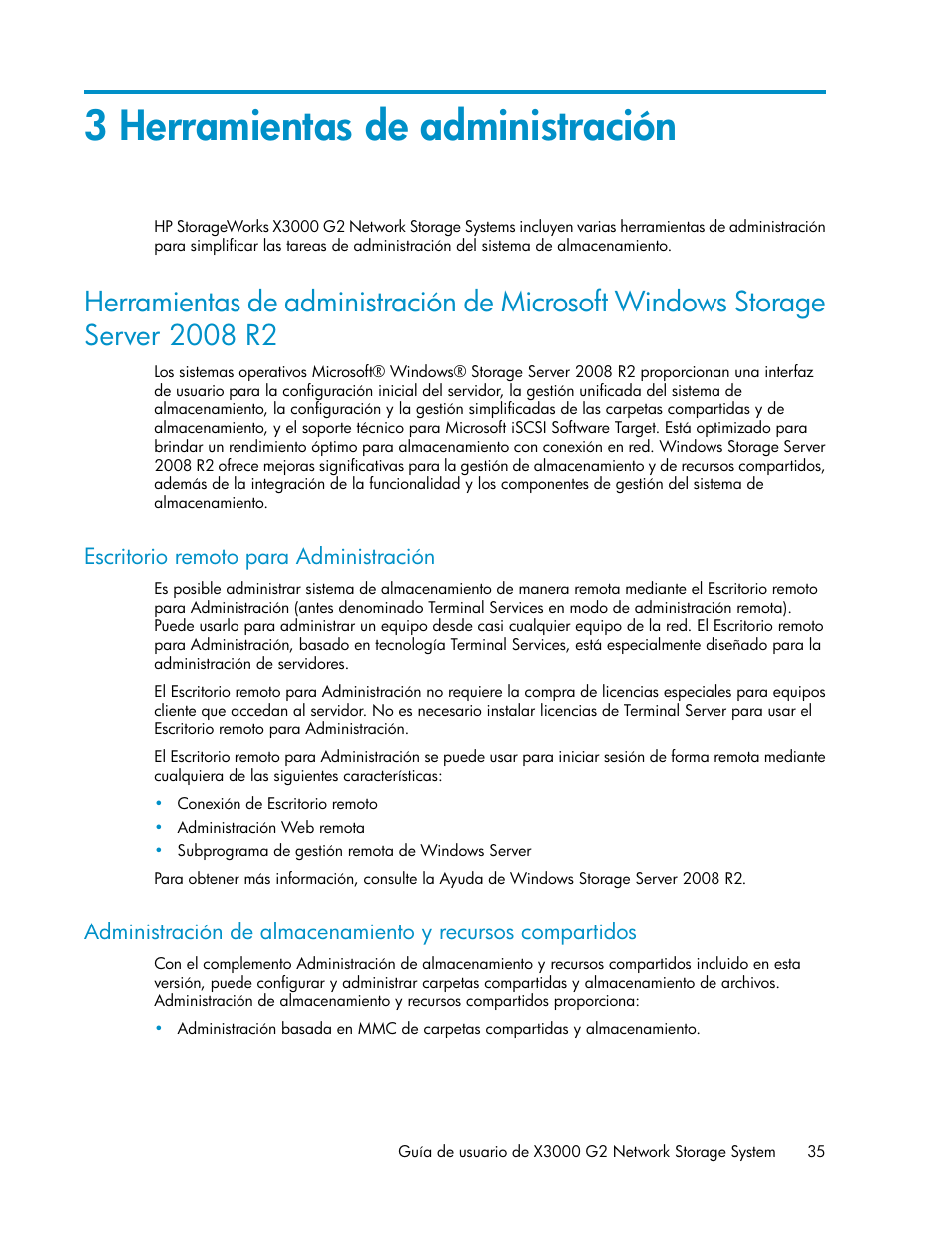 3 Herramientas de administración

HP StorageWorks X3000 G2 Network Storage Systems incluyen varias herramientas de administración para simplificar las tareas de administración del sistema de almacenamiento.

Herramientas de administración de Microsoft Windows Storage Server 2008 R2

Los sistemas operativos Microsoft® Windows® Storage Server 2008 R2 proporcionan una interfaz de usuario para la configuración inicial del servidor, la gestión unificada del sistema de almacenamiento, la configuración y la gestión simplificadas de las carpetas compartidas y de almacenamiento, y el soporte técnico para Microsoft iSCSI Software Target. Está optimizado para brindar un rendimiento óptimo para almacenamiento con conexión en red. Windows Storage Server 2008 R2 ofrece mejoras significativas para la gestión de almacenamiento y de recursos compartidos, además de la integración de la funcionalidad y los componentes de gestión del sistema de almacenamiento.

Escritorio remoto para Administración

Es posible administrar sistema de almacenamiento de manera remota mediante el Escritorio remoto para Administración (antes denominado Terminal Services en modo de administración remota). Puede usarlo para administrar un equipo desde casi cualquier equipo de la red. El Escritorio remoto para Administración, basado en tecnología Terminal Services, está especialmente diseñado para la administración de servidores.

El Escritorio remoto para Administración no requiere la compra de licencias especiales para equipos cliente que accedan al servidor. No es necesario instalar licencias de Terminal Server para usar el Escritorio remoto para Administración.

El Escritorio remoto para Administración se puede usar para iniciar sesión de forma remota mediante cualquiera de las siguientes características:

• Conexión de Escritorio remoto
• Administración Web remota
• Subprograma de gestión remota de Windows Server

Para obtener más información, consulte la Ayuda de Windows Storage Server 2008 R2.

Administración de almacenamiento y recursos compartidos

Con el complemento Administración de almacenamiento y recursos compartidos incluido en esta versión, puede configurar y administrar carpetas compartidas y almacenamiento de archivos. Administración de almacenamiento y recursos compartidos proporciona:

• Administración basada en MMC de carpetas compartidas y almacenamiento.

Guía de usuario de X3000 G2 Network Storage System 35